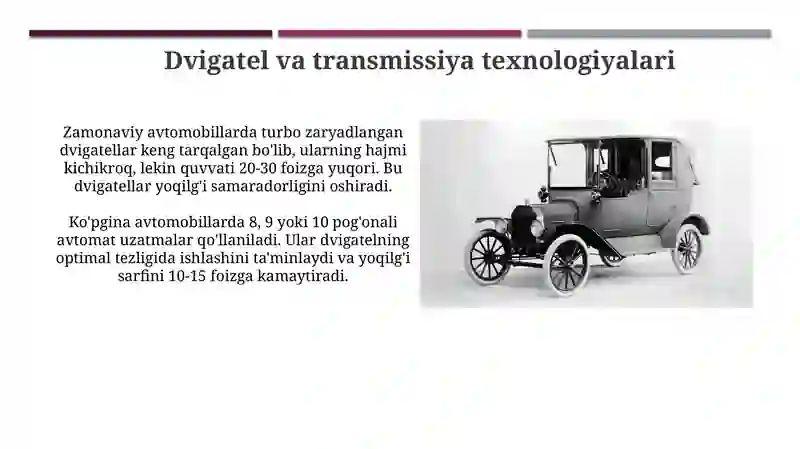 Dvigatel va transmissiya texnologiyalari

Zamonaviy avtomobillarda turbo zaryadlangan dvigatellar keng tarqalgan bo'lib, ularning hajmi kichikroq, lekin quvvati 20-30 foizga yuqori. Bu dvigatellar yoqilg'i samaradorligini oshiradi.

Ko'pgina avtomobillarda 8, 9 yoki 10 pog'onali avtomat uzatmalar qo'llaniladi. Ular dvigatelning optimal tezligida ishlashini ta'minlaydi va yoqilg'i sarfini 10-15 foizga kamaytiradi.